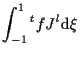 $\int_{-1}^{1} {}^{t}f J^{l} \mathrm{d}\xi$